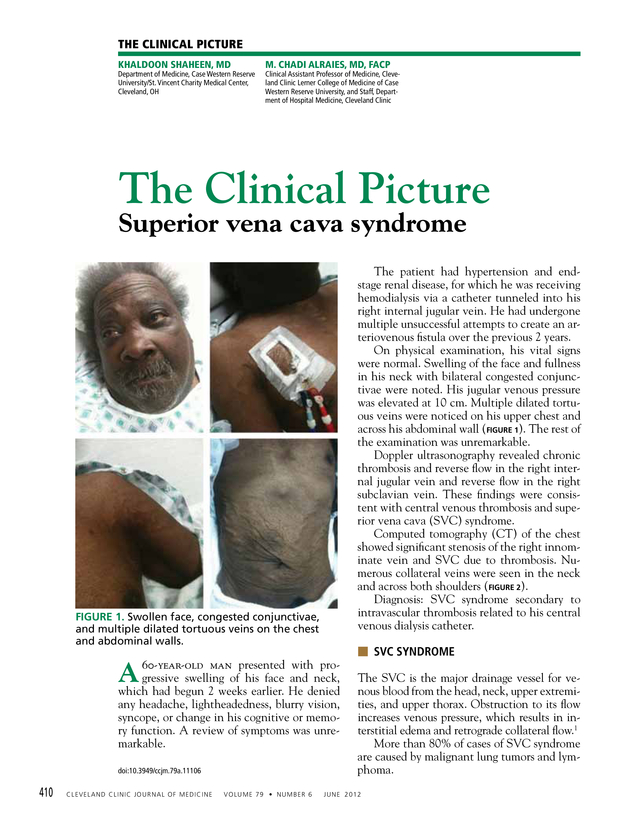 THE CLINICAL PICTURE

KHALDOON SHAHEEN, MD
Department of Medicine, Case Western Reserve University/St. Vincent Charity Medical Center, Cleveland, OH

M. CHADI ALRAIES, MD, FACP
Clinical Assistant Professor of Medicine, Cleveland Clinic Lerner College of Medicine of Case Western Reserve University, and Staff, Department of Hospital Medicine, Cleveland Clinic

The Clinical Picture
Superior vena cava syndrome

FIGURE 1. Swollen face, congested conjunctivae, and multiple dilated tortuous veins on the chest and abdominal walls.

A 60-YEAR-OLD MAN presented with progressive swelling of his face and neck, which had begun 2 weeks earlier. He denied any headache, lightheadedness, blurry vision, syncope, or change in his cognitive or memory function. A review of symptoms was unremarkable.

doi:10.3949/ccjm.79a.11106

The patient had hypertension and end-stage renal disease, for which he was receiving hemodialysis via a catheter tunneled into his right internal jugular vein. He had undergone multiple unsuccessful attempts to create an arteriovenous fistula over the previous 2 years.

On physical examination, his vital signs were normal. Swelling of the face and fullness in his neck with bilateral congested conjunctivae were noted. His jugular venous pressure was elevated at 10 cm. Multiple dilated tortuous veins were noticed on his upper chest and across his abdominal wall (FIGURE 1). The rest of the examination was unremarkable.

Doppler ultrasonography revealed chronic thrombosis and reverse flow in the right internal jugular vein and reverse flow in the right subclavian vein. These findings were consistent with central venous thrombosis and superior vena cava (SVC) syndrome.

Computed tomography (CT) of the chest showed significant stenosis of the right innominate vein and SVC due to thrombosis. Numerous collateral veins were seen in the neck and across both shoulders (FIGURE 2).

Diagnosis: SVC syndrome secondary to intravascular thrombosis related to his central venous dialysis catheter.

SVC SYNDROME

The SVC is the major drainage vessel for venous blood from the head, neck, upper extremities, and upper thorax. Obstruction to its flow increases venous pressure, which results in interstitial edema and retrograde collateral flow.$^1$

More than 80% of cases of SVC syndrome are caused by malignant lung tumors and lymphoma.

410 CLEVELAND CLINIC JOURNAL OF MEDICINE VOLUME 79 • NUMBER 6 JUNE 2012